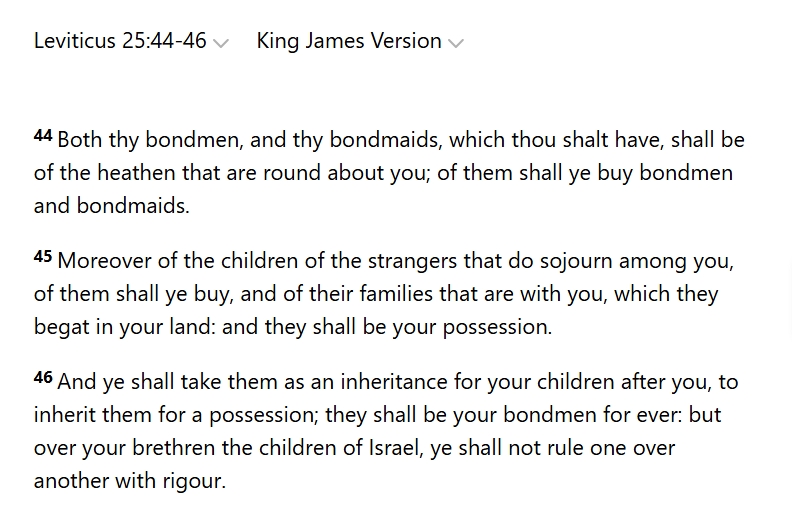 Leviticus 25:44-46 King James Version

44 Both thy bondmen, and thy bondmaids, which thou shalt have, shall be of the heathen that are round about you; of them shall ye buy bondmen and bondmaids.

45 Moreover of the children of the strangers that do sojourn among you, of them shall ye buy, and of their families that are with you, which they begat in your land: and they shall be your possession.

46 And ye shall take them as an inheritance for your children after you, to inherit them for a possession; they shall be your bondmen for ever: but over your brethren the children of Israel, ye shall not rule one over another with rigour.